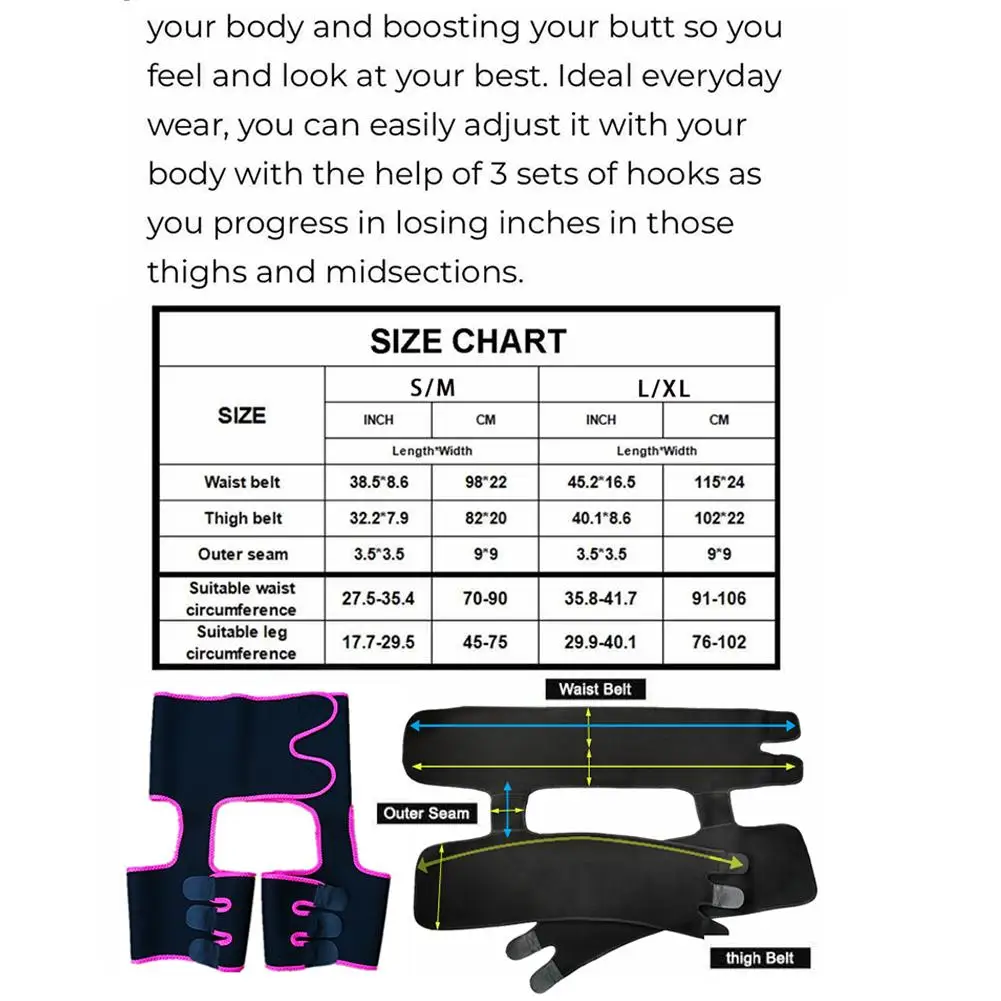 your body and boosting your butt so you feel and look at your best. Ideal everyday wear, you can easily adjust it with your body with the help of 3 sets of hooks as you progress in losing inches in those thighs and midsections.

SIZE CHART

| SIZE | S/M | | L/XL | |
|---|---|---|---|---|
| | INCH | CM | INCH | CM |
| | Length*Width | | Length*Width | |
| Waist belt | 38.5*8.6 | 98*22 | 45.2*16.5 | 115*24 |
| Thigh belt | 32.2*7.9 | 82*20 | 40.1*8.6 | 102*22 |
| Outer seam | 3.5*3.5 | 9*9 | 3.5*3.5 | 9*9 |
| Suitable waist circumference | 27.5-35.4 | 70-90 | 35.8-41.7 | 91-106 |
| Suitable leg circumference | 17.7-29.5 | 45-75 | 29.9-40.1 | 76-102 |

Waist Belt

Outer Seam

thigh Belt